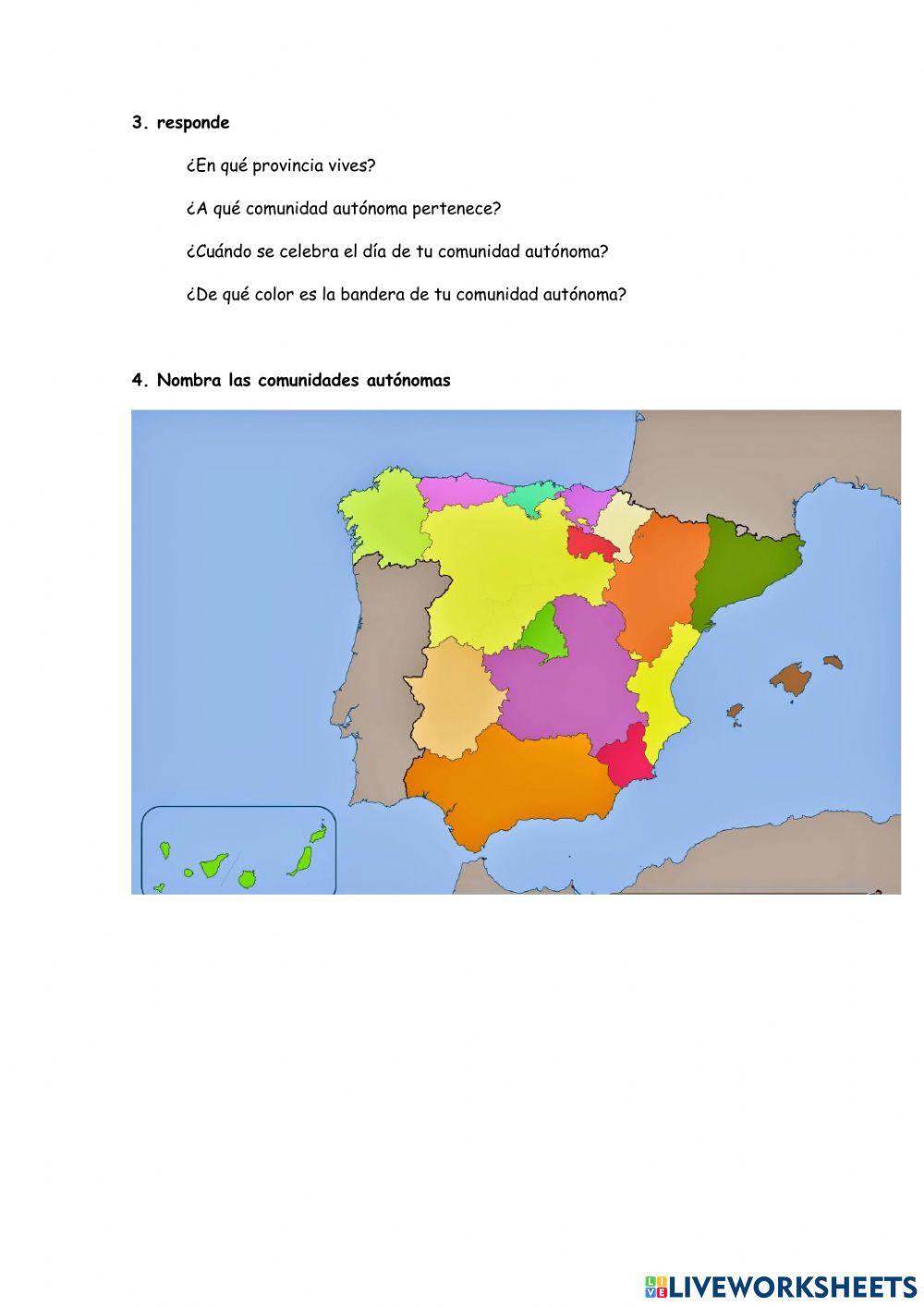 3. responde

¿En qué provincia vives?

¿A qué comunidad autónoma pertenece?

¿Cuándo se celebra el día de tu comunidad autónoma?

¿De qué color es la bandera de tu comunidad autónoma?

4. Nombra las comunidades autónomas

LIVEWORKSHEETS